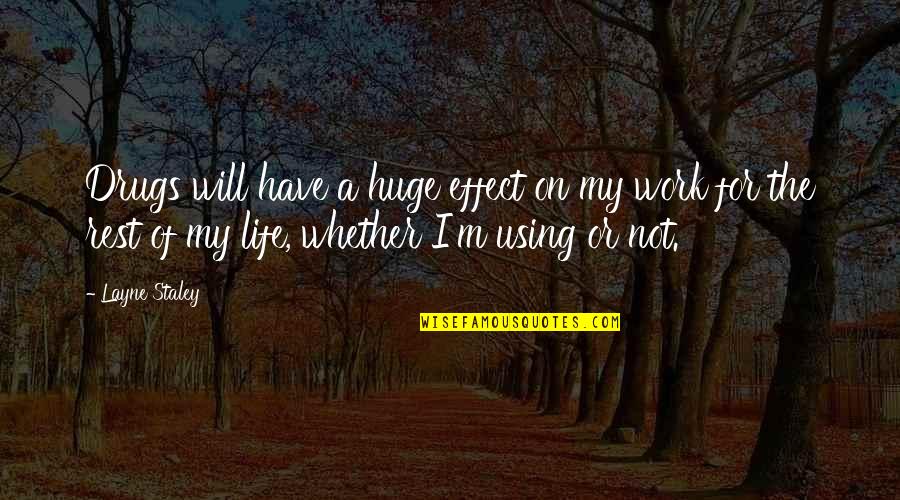 Drugs will have a huge effect on my work for the rest of my life, whether I'm using or not.

- Layne Staley

WISEFAMOUSQUOTES.COM